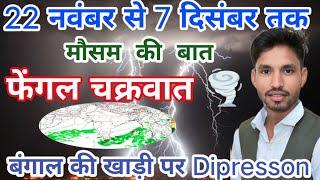 22 नवंबर से 7 दिसंबर तक

मौसम की बात

फेंगल चक्रवात

बंगाल की खाड़ी पर Dipresson